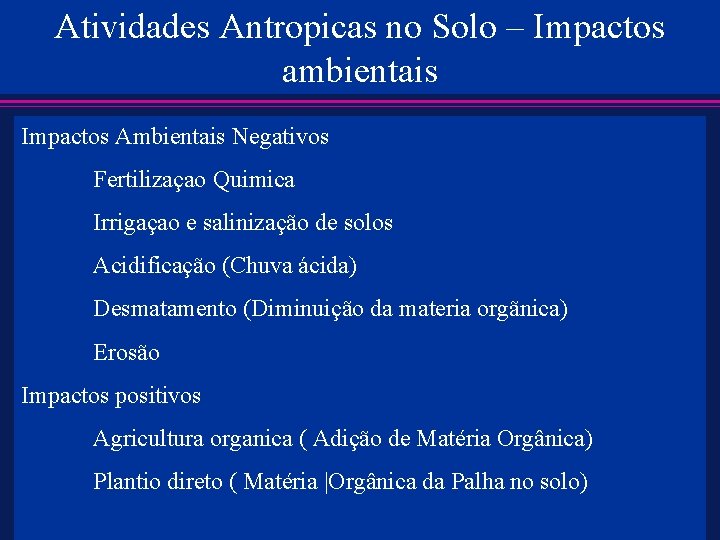 Atividades Antropicas no Solo – Impactos ambientais

Impactos Ambientais Negativos

Fertilizaçao Quimica

Irrigaçao e salinização de solos

Acidificação (Chuva ácida)

Desmatamento (Diminuição da materia orgãnica)

Erosão

Impactos positivos

Agricultura organica ( Adição de Matéria Orgânica)

Plantio direto ( Matéria |Orgânica da Palha no solo)